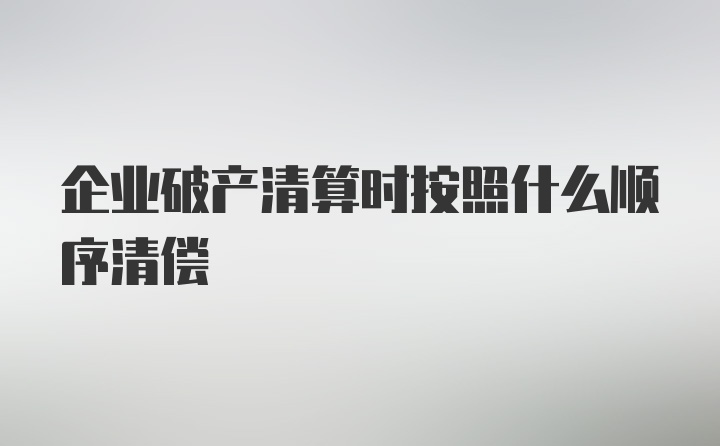 企业破产清算时按照什么顺序清偿